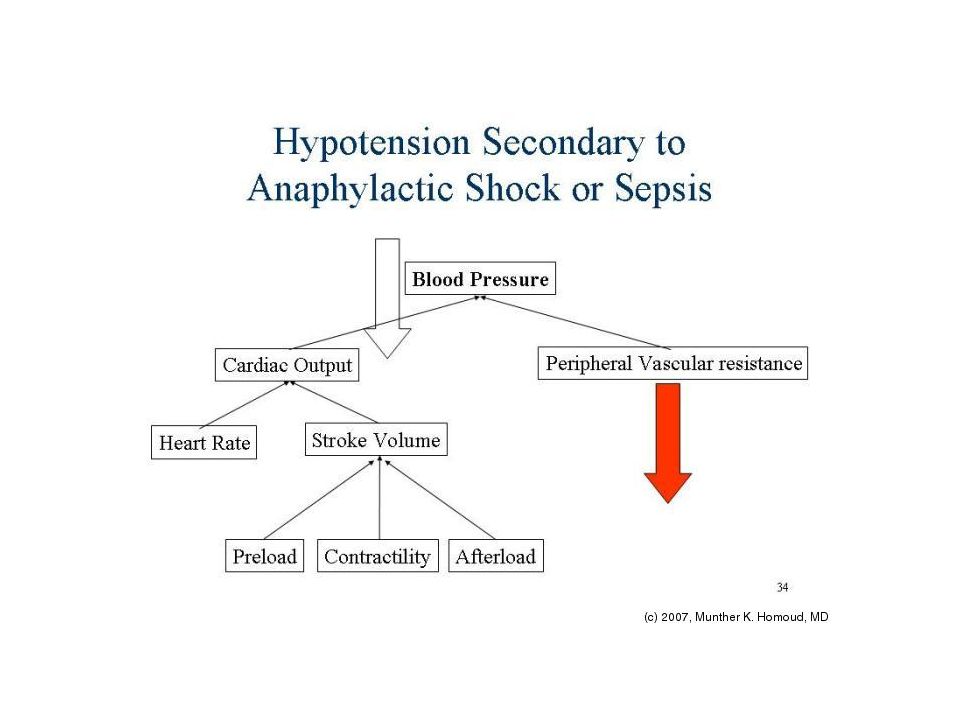 Hypotension Secondary to Anaphylactic Shock or Sepsis

Blood Pressure

Cardiac Output

Peripheral Vascular resistance

Heart Rate

Stroke Volume

Preload

Contractility

Afterload

34

(c) 2007, Munther K. Homoud, MD